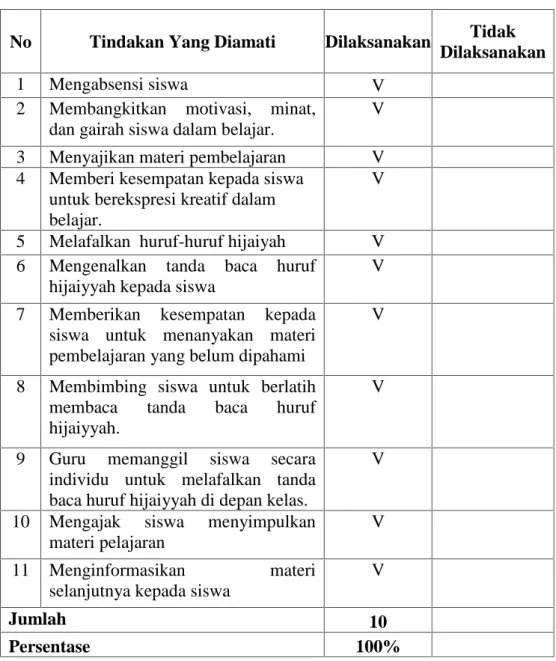 | No | Tindakan Yang Diamati | Dilaksanakan | Tidak Dilaksanakan |
|---|---|---|---|
| 1 | Mengabsensi siswa | V | |
| 2 | Membangkitkan motivasi, minat, dan gairah siswa dalam belajar. | V | |
| 3 | Menyajikan materi pembelajaran | V | |
| 4 | Memberi kesempatan kepada siswa untuk berekspresi kreatif dalam belajar. | V | |
| 5 | Melafalkan huruf-huruf hijaiyah | V | |
| 6 | Mengenalkan tanda baca huruf hijaiyyah kepada siswa | V | |
| 7 | Memberikan kesempatan kepada siswa untuk menanyakan materi pembelajaran yang belum dipahami | V | |
| 8 | Membimbing siswa untuk berlatih membaca tanda baca huruf hijaiyyah. | V | |
| 9 | Guru memanggil siswa secara individu untuk melafalkan tanda baca huruf hijaiyyah di depan kelas. | V | |
| 10 | Mengajak siswa menyimpulkan materi pelajaran | V | |
| 11 | Menginformasikan materi selanjutnya kepada siswa | V | |
| Jumlah | | 10 | |
| Persentase | | 100% | |